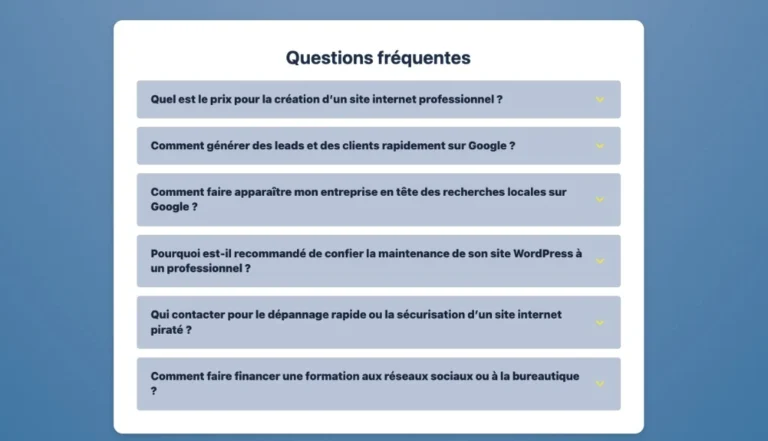 Questions fréquentes

Quel est le prix pour la création d'un site internet professionnel ?

Comment générer des leads et des clients rapidement sur Google ?

Comment faire apparaître mon entreprise en tête des recherches locales sur Google ?

Pourquoi est-il recommandé de confier la maintenance de son site WordPress à un professionnel ?

Qui contacter pour le dépannage rapide ou la sécurisation d'un site internet piraté ?

Comment faire financer une formation aux réseaux sociaux ou à la bureautique ?